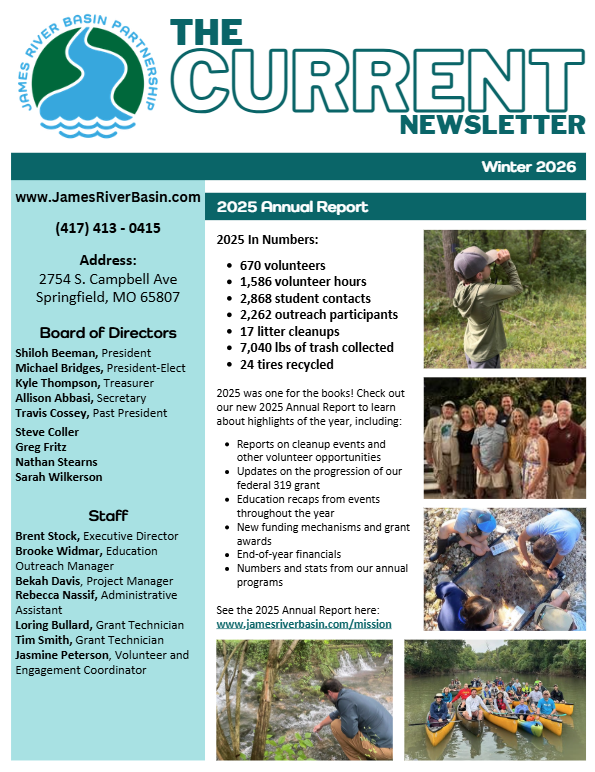 JAMES RIVER BASIN PARTNERSHIP

THE CURRENT NEWSLETTER

Winter 2026

www.JamesRiverBasin.com

(417) 413 - 0415

Address:
2754 S. Campbell Ave
Springfield, MO 65807

Board of Directors
Shiloh Beeman, President
Michael Bridges, President-Elect
Kyle Thompson, Treasurer
Allison Abbasi, Secretary
Travis Cossey, Past President
Steve Coller
Greg Fritz
Nathan Stearns
Sarah Wilkerson

Staff
Brent Stock, Executive Director
Brooke Widmar, Education Outreach Manager
Bekah Davis, Project Manager
Rebecca Nassif, Administrative Assistant
Loring Bullard, Grant Technician
Tim Smith, Grant Technician
Jasmine Peterson, Volunteer and Engagement Coordinator

2025 Annual Report

2025 In Numbers:
- 670 volunteers
- 1,586 volunteer hours
- 2,868 student contacts
- 2,262 outreach participants
- 17 litter cleanups
- 7,040 lbs of trash collected
- 24 tires recycled

2025 was one for the books! Check out our new 2025 Annual Report to learn about highlights of the year, including:

- Reports on cleanup events and other volunteer opportunities
- Updates on the progression of our federal 319 grant
- Education recaps from events throughout the year
- New funding mechanisms and grant awards
- End-of-year financials
- Numbers and stats from our annual programs

See the 2025 Annual Report here:
www.jamesriverbasin.com/mission